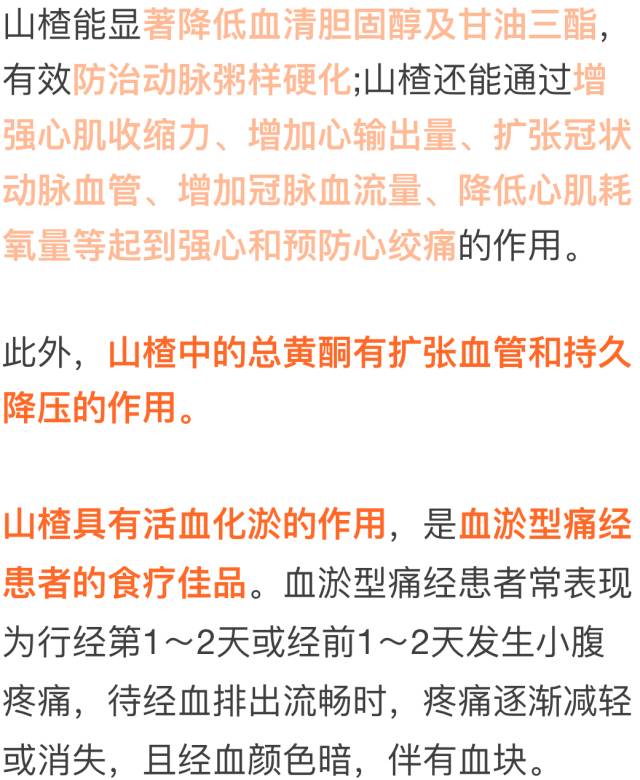 山楂能显著降低血清胆固醇及甘油三酯，有效防治动脉粥样硬化;山楂还能通过增强心肌收缩力、增加心输出量、扩张冠状动脉血管、增加冠脉血流量、降低心肌耗氧量等起到强心和预防心绞痛的作用。

此外，山楂中的总黄酮有扩张血管和持久降压的作用。

山楂具有活血化淤的作用，是血淤型痛经患者的食疗佳品。血淤型痛经患者常表现为行经第1～2天或经前1～2天发生小腹疼痛，待经血排出流畅时，疼痛逐渐减轻或消失，且经血颜色暗，伴有血块。